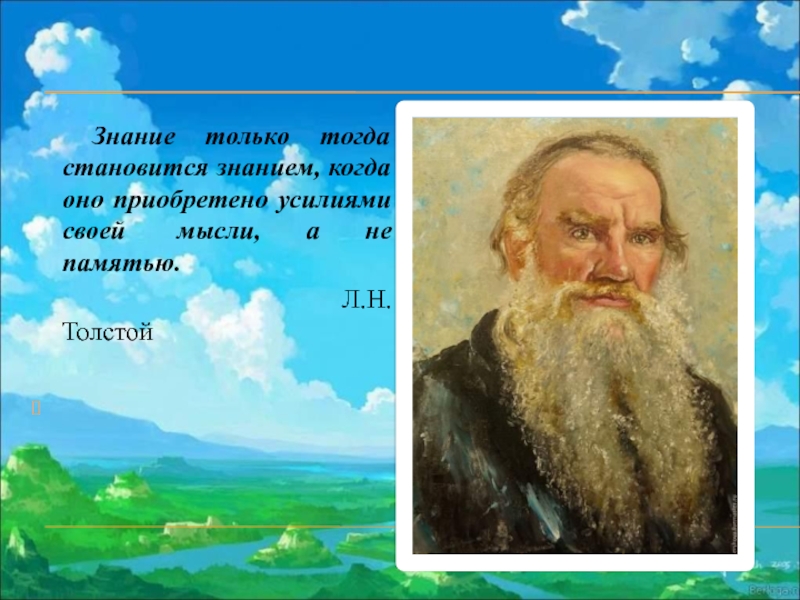 Знание только тогда становится знанием, когда оно приобретено усилиями своей мысли, а не памятью.

Л.Н. Толстой